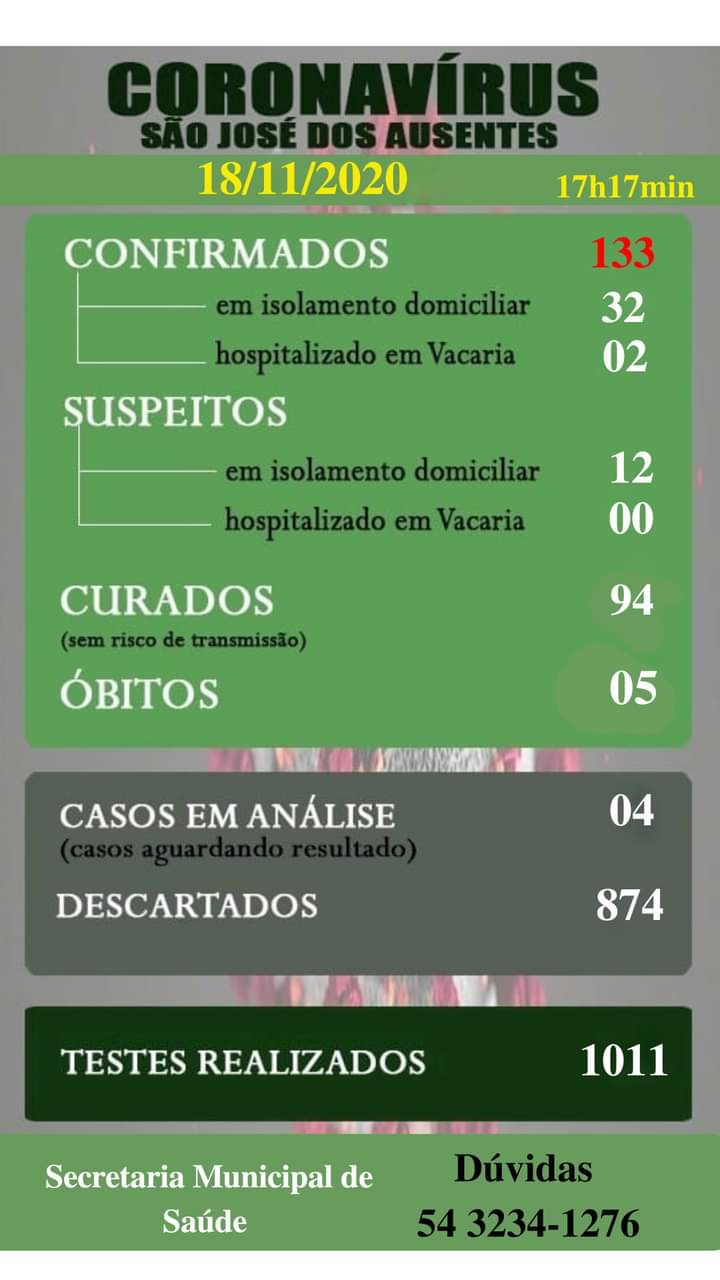 CORONAVÍRUS
SÃO JOSÉ DOS AUSENTES

18/11/2020 17h17min

CONFIRMADOS 133
em isolamento domiciliar 32
hospitalizado em Vacaria 02

SUSPEITOS
em isolamento domiciliar 12
hospitalizado em Vacaria 00

CURADOS 94
(sem risco de transmissão)

ÓBITOS 05

CASOS EM ANÁLISE 04
(casos aguardando resultado)

DESCARTADOS 874

TESTES REALIZADOS 1011

Secretaria Municipal de Saúde

Dúvidas
54 3234-1276